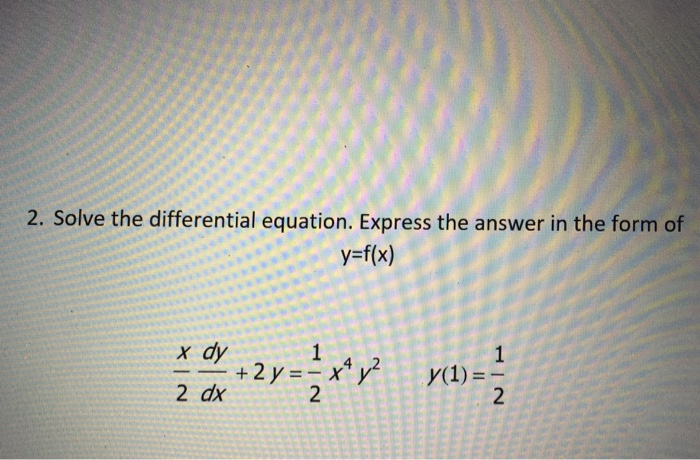 2. Solve the differential equation. Express the answer in the form of y=f(x)

$\frac{x}{2}\frac{dy}{dx}+2y=\frac{1}{2}x^4y^2$     $y(1)=\frac{1}{2}$